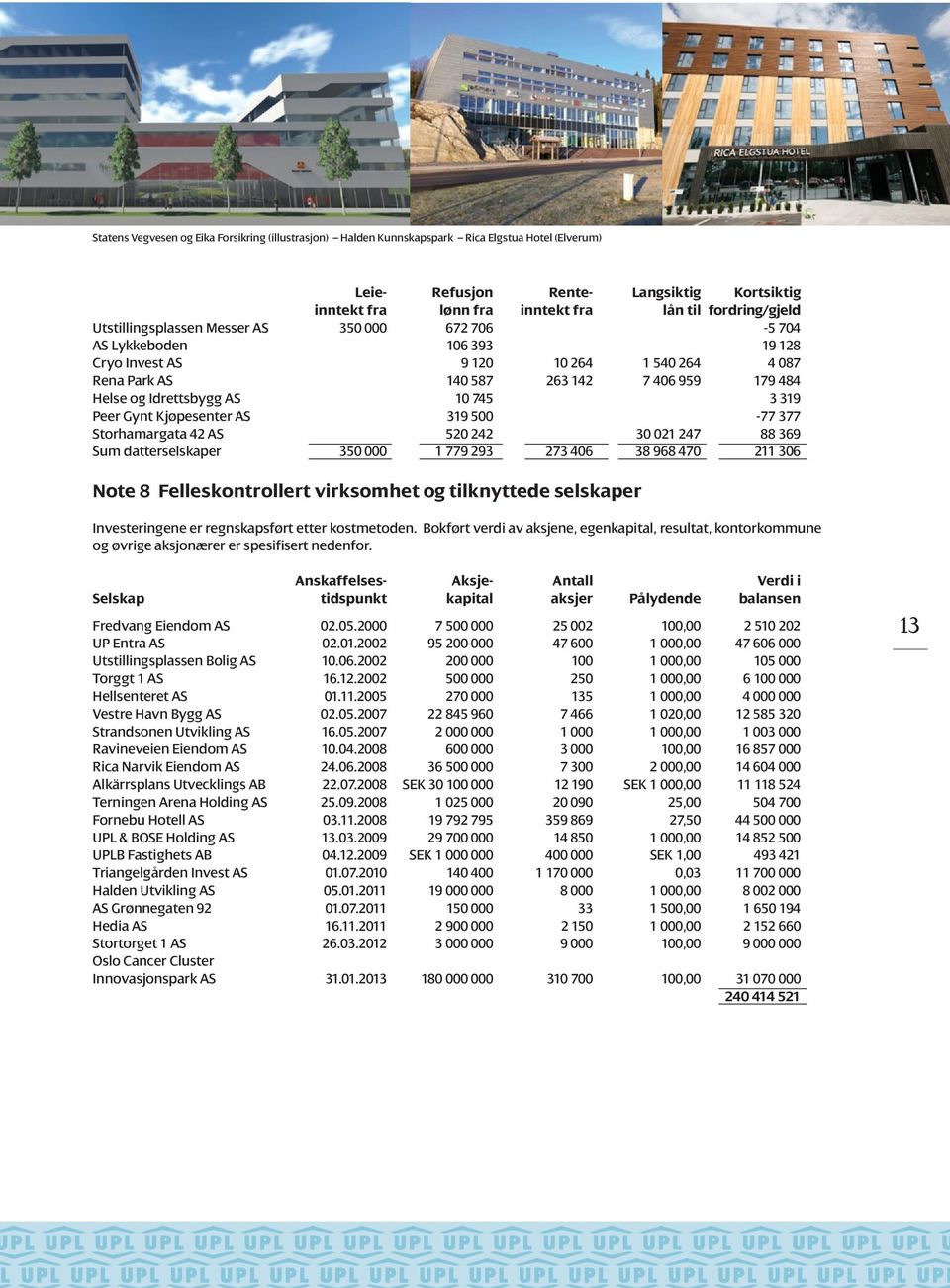 RICA ELGSTUA HOTEL

Statens Vegvesen og Eika Forsikring (illustrasjon) – Halden Kunnskapspark – Rica Elgstua Hotel (Elverum)

| | Leie-inntekt fra | Refusjon lønn fra | Rente-inntekt fra | Langsiktig lån til | Kortsiktig fordring/gjeld |
|---|---|---|---|---|---|
| Utstillingsplassen Messer AS | 350 000 | 672 706 | | | -5 704 |
| AS Lykkeboden | | 106 393 | | | 19 128 |
| Cryo Invest AS | | 9 120 | 10 264 | 1 540 264 | 4 087 |
| Rena Park AS | | 140 587 | 263 142 | 7 406 959 | 179 484 |
| Helse og Idrettsbygg AS | | 10 745 | | | 3 319 |
| Peer Gynt Kjøpesenter AS | | 319 500 | | | -77 377 |
| Storhamargata 42 AS | | 520 242 | | 30 021 247 | 88 369 |
| Sum datterselskaper | 350 000 | 1 779 293 | 273 406 | 38 968 470 | 211 306 |

Note 8 Felleskontrollert virksomhet og tilknyttede selskaper

Investeringene er regnskapsført etter kostmetoden. Bokført verdi av aksjene, egenkapital, resultat, kontorkommune og øvrige aksjonærer er spesifisert nedenfor.

| Selskap | Anskaffelses-tidspunkt | Aksje-kapital | Antall aksjer | Pålydende | Verdi i balansen |
|---|---|---|---|---|---|
| Fredvang Eiendom AS | 02.05.2000 | 7 500 000 | 25 002 | 100,00 | 2 510 202 |
| UP Entra AS | 02.01.2002 | 95 200 000 | 47 600 | 1 000,00 | 47 606 000 |
| Utstillingsplassen Bolig AS | 10.06.2002 | 200 000 | 100 | 1 000,00 | 105 000 |
| Torggt 1 AS | 16.12.2002 | 500 000 | 250 | 1 000,00 | 6 100 000 |
| Hellsenteret AS | 01.11.2005 | 270 000 | 135 | 1 000,00 | 4 000 000 |
| Vestre Havn Bygg AS | 02.05.2007 | 22 845 960 | 7 466 | 1 020,00 | 12 585 320 |
| Strandsonen Utvikling AS | 16.05.2007 | 2 000 000 | 1 000 | 1 000,00 | 1 003 000 |
| Ravineveien Eiendom AS | 10.04.2008 | 600 000 | 3 000 | 100,00 | 16 857 000 |
| Rica Narvik Eiendom AS | 24.06.2008 | 36 500 000 | 7 300 | 2 000,00 | 14 604 000 |
| Alkärrsplans Utvecklings AB | 22.07.2008 | SEK 30 100 000 | 12 190 | SEK 1 000,00 | 11 118 524 |
| Terningen Arena Holding AS | 25.09.2008 | 1 025 000 | 20 090 | 25,00 | 504 700 |
| Fornebu Hotell AS | 03.11.2008 | 19 792 795 | 359 869 | 27,50 | 44 500 000 |
| UPL & BOSE Holding AS | 13.03.2009 | 29 700 000 | 14 850 | 1 000,00 | 14 852 500 |
| UPLB Fastighets AB | 04.12.2009 | SEK 1 000 000 | 400 000 | SEK 1,00 | 493 421 |
| Triangelgården Invest AS | 01.07.2010 | 140 400 | 1 170 000 | 0,03 | 11 700 000 |
| Halden Utvikling AS | 05.01.2011 | 19 000 000 | 8 000 | 1 000,00 | 8 002 000 |
| AS Grønnegaten 92 | 01.07.2011 | 150 000 | 33 | 1 500,00 | 1 650 194 |
| Hedia AS | 16.11.2011 | 2 900 000 | 2 150 | 1 000,00 | 2 152 660 |
| Stortorget 1 AS | 26.03.2012 | 3 000 000 | 9 000 | 100,00 | 9 000 000 |
| Oslo Cancer Cluster Innovasjonspark AS | 31.01.2013 | 180 000 000 | 310 700 | 100,00 | 31 070 000 |
| | | | | | 240 414 521 |

13

UPL UPL UPL UPL UPL UPL UPL UPL UPL UPL UPL UPL UPL UPL UPL UPL UPL UPL UPL